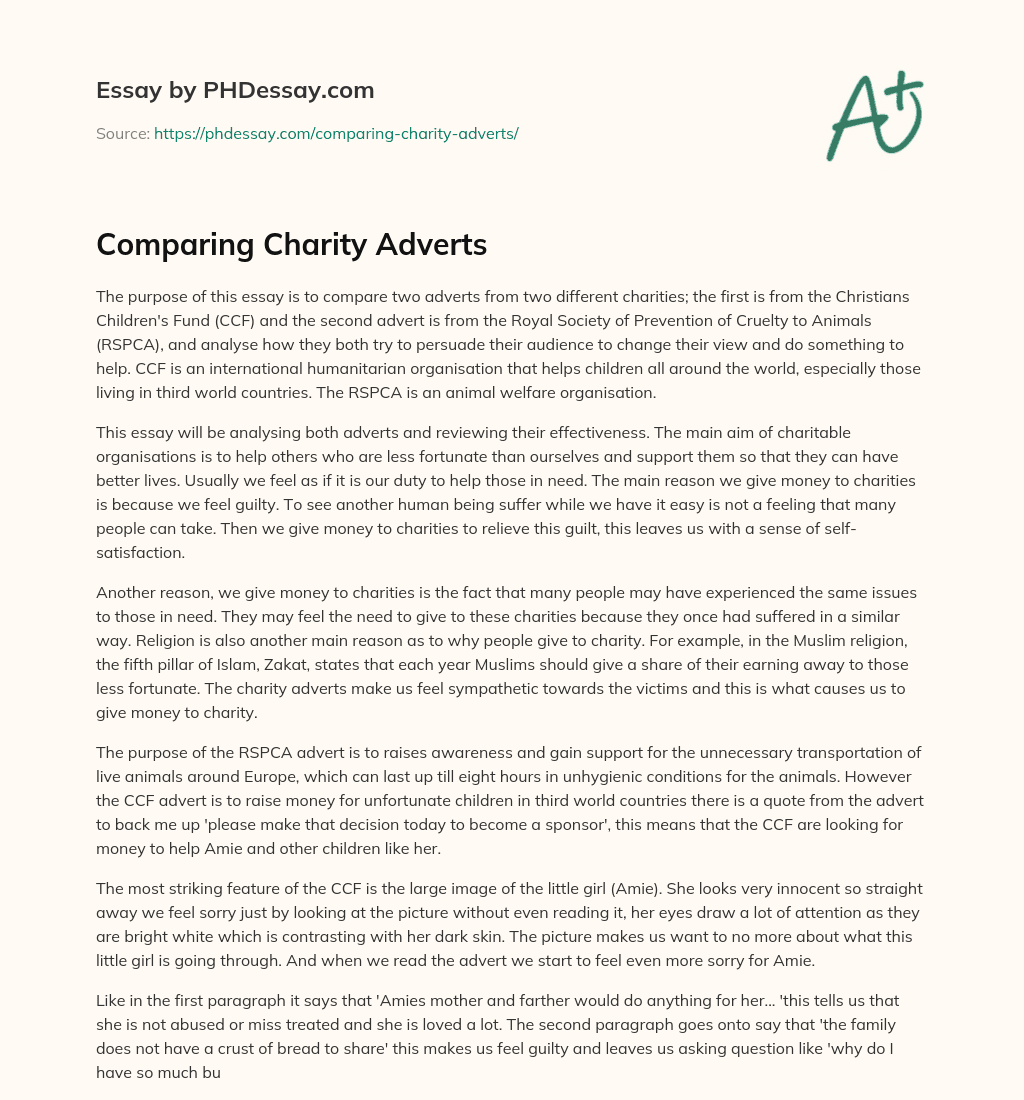 Essay by PHDessay.com

Source: https://phdessay.com/comparing-charity-adverts/

A+

Comparing Charity Adverts

The purpose of this essay is to compare two adverts from two different charities; the first is from the Christians Children's Fund (CCF) and the second advert is from the Royal Society of Prevention of Cruelty to Animals (RSPCA), and analyse how they both try to persuade their audience to change their view and do something to help. CCF is an international humanitarian organisation that helps children all around the world, especially those living in third world countries. The RSPCA is an animal welfare organisation.

This essay will be analysing both adverts and reviewing their effectiveness. The main aim of charitable organisations is to help others who are less fortunate than ourselves and support them so that they can have better lives. Usually we feel as if it is our duty to help those in need. The main reason we give money to charities is because we feel guilty. To see another human being suffer while we have it easy is not a feeling that many people can take. Then we give money to charities to relieve this guilt, this leaves us with a sense of self-satisfaction.

Another reason, we give money to charities is the fact that many people may have experienced the same issues to those in need. They may feel the need to give to these charities because they once had suffered in a similar way. Religion is also another main reason as to why people give to charity. For example, in the Muslim religion, the fifth pillar of Islam, Zakat, states that each year Muslims should give a share of their earning away to those less fortunate. The charity adverts make us feel sympathetic towards the victims and this is what causes us to give money to charity.

The purpose of the RSPCA advert is to raises awareness and gain support for the unnecessary transportation of live animals around Europe, which can last up till eight hours in unhygienic conditions for the animals. However the CCF advert is to raise money for unfortunate children in third world countries there is a quote from the advert to back me up 'please make that decision today to become a sponsor', this means that the CCF are looking for money to help Amie and other children like her.

The most striking feature of the CCF is the large image of the little girl (Amie). She looks very innocent so straight away we feel sorry just by looking at the picture without even reading it, her eyes draw a lot of attention as they are bright white which is contrasting with her dark skin. The picture makes us want to no more about what this little girl is going through. And when we read the advert we start to feel even more sorry for Amie.

Like in the first paragraph it says that 'Amies mother and farther would do anything for her... 'this tells us that she is not abused or miss treated and she is loved a lot. The second paragraph goes onto say that 'the family does not have a crust of bread to share' this makes us feel guilty and leaves us asking question like 'why do I have so much bu